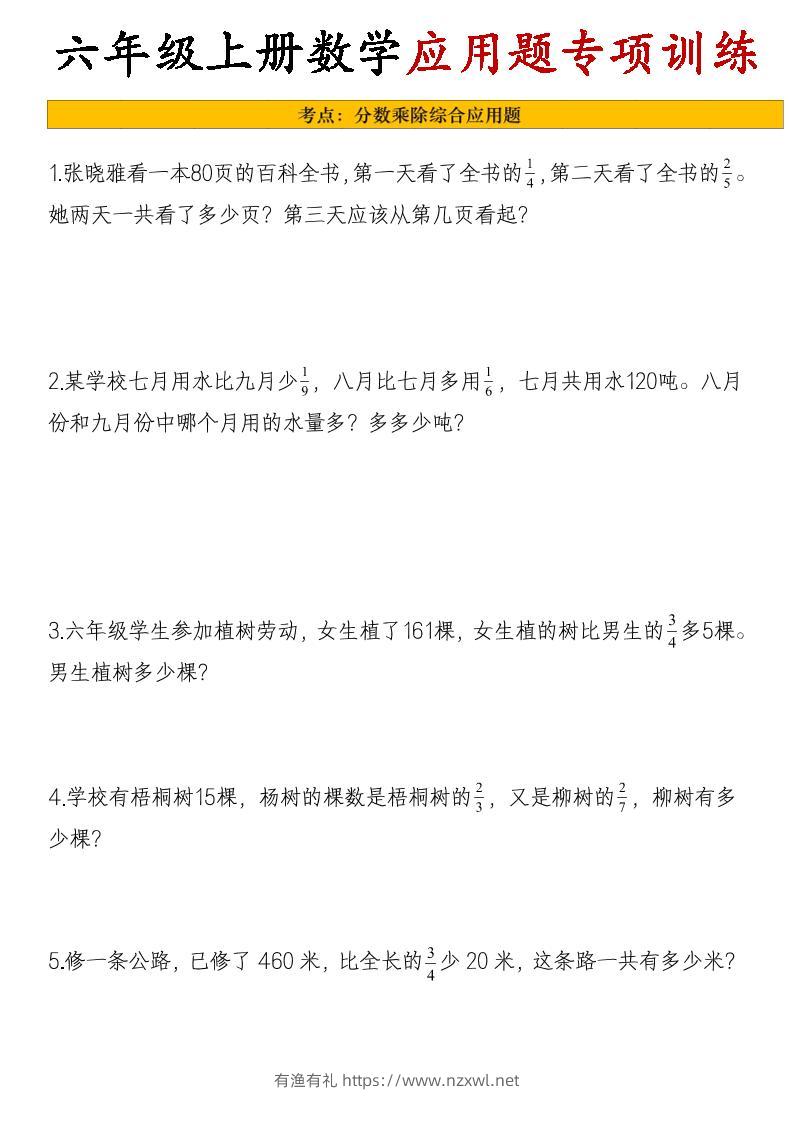 六年级上册数学应用题专项训练

考点：分数乘除综合应用题

1.张晓雅看一本80页的百科全书，第一天看了全书的$\frac{1}{4}$，第二天看了全书的$\frac{2}{5}$。她两天一共看了多少页？第三天应该从第几页看起？

2.某学校七月用水比九月少$\frac{1}{9}$，八月比七月多用$\frac{1}{6}$，七月共用水120吨。八月份和九月份中哪个月用的水量多？多多少吨？

3.六年级学生参加植树劳动，女生植了161棵，女生植的树比男生的$\frac{3}{4}$多5棵。男生植树多少棵？

4.学校有梧桐树15棵，杨树的棵数是梧桐树的$\frac{2}{3}$，又是柳树的$\frac{2}{7}$，柳树有多少棵？

5.修一条公路，已修了 460 米，比全长的$\frac{3}{4}$少 20 米，这条路一共有多少米？

有渔有礼 https://www.nzxwl.net